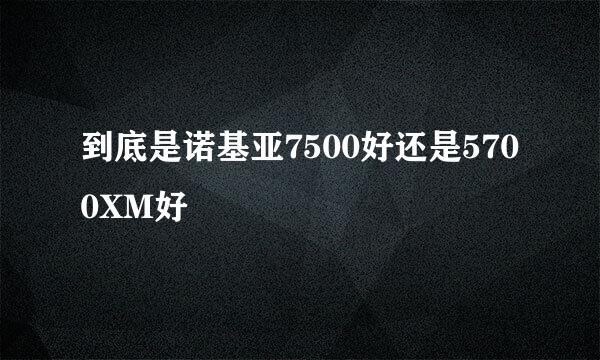 到底是诺基亚7500好还是5700XM好